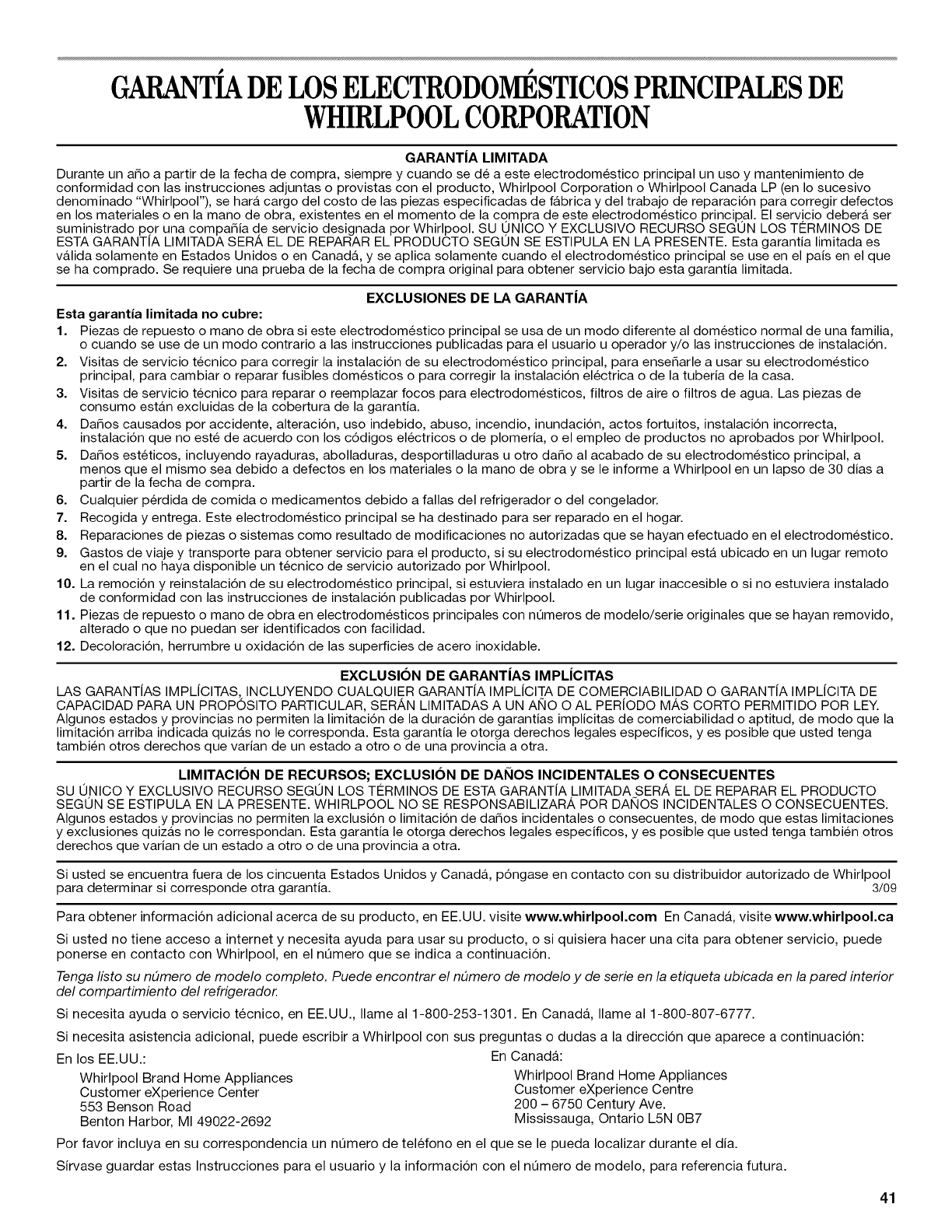 GARANTÍA DE LOS ELECTRODOMÉSTICOS PRINCIPALES DE WHIRLPOOL CORPORATION

GARANTÍA LIMITADA

Durante un año a partir de la fecha de compra, siempre y cuando se dé a este electrodoméstico principal un uso y mantenimiento de conformidad con las instrucciones adjuntas o provistas con el producto, Whirlpool Corporation o Whirlpool Canada LP (en lo sucesivo denominado "Whirlpool"), se hará cargo del costo de las piezas especificadas de fábrica y del trabajo de reparación para corregir defectos en los materiales o en la mano de obra, existentes en el momento de la compra de este electrodoméstico principal. El servicio deberá ser suministrado por una compañía de servicio designada por Whirlpool. SU ÚNICO Y EXCLUSIVO RECURSO SEGÚN LOS TÉRMINOS DE ESTA GARANTÍA LIMITADA SERÁ EL DE REPARAR EL PRODUCTO SEGÚN SE ESTIPULA EN LA PRESENTE. Esta garantía limitada es válida solamente en Estados Unidos o en Canadá, y se aplica solamente cuando el electrodoméstico principal se use en el país en el que se ha comprado. Se requiere una prueba de la fecha de compra original para obtener servicio bajo esta garantía limitada.

EXCLUSIONES DE LA GARANTÍA

Esta garantía limitada no cubre:

1. Piezas de repuesto o mano de obra si este electrodoméstico principal se usa de un modo diferente al doméstico normal de una familia, o cuando se use de un modo contrario a las instrucciones publicadas para el usuario u operador y/o las instrucciones de instalación.
2. Visitas de servicio técnico para corregir la instalación de su electrodoméstico principal, para enseñarle a usar su electrodoméstico principal, para cambiar o reparar fusibles domésticos o para corregir la instalación eléctrica o de la tubería de la casa.
3. Visitas de servicio técnico para reparar o reemplazar focos para electrodomésticos, filtros de aire o filtros de agua. Las piezas de consumo están excluidas de la cobertura de la garantía.
4. Daños causados por accidente, alteración, uso indebido, abuso, incendio, inundación, actos fortuitos, instalación incorrecta, instalación que no esté de acuerdo con los códigos eléctricos o de plomería, o el empleo de productos no aprobados por Whirlpool.
5. Daños estéticos, incluyendo rayaduras, abolladuras, desportilladuras u otro daño al acabado de su electrodoméstico principal, a menos que el mismo sea debido a defectos en los materiales o la mano de obra y se le informe a Whirlpool en un lapso de 30 días a partir de la fecha de compra.
6. Cualquier pérdida de comida o medicamentos debido a fallas del refrigerador o del congelador.
7. Recogida y entrega. Este electrodoméstico principal se ha destinado para ser reparado en el hogar.
8. Reparaciones de piezas o sistemas como resultado de modificaciones no autorizadas que se hayan efectuado en el electrodoméstico.
9. Gastos de viaje y transporte para obtener servicio para el producto, si su electrodoméstico principal está ubicado en un lugar remoto en el cual no haya disponible un técnico de servicio autorizado por Whirlpool.
10. La remoción y reinstalación de su electrodoméstico principal, si estuviera instalado en un lugar inaccesible o si no estuviera instalado de conformidad con las instrucciones de instalación publicadas por Whirlpool.
11. Piezas de repuesto o mano de obra en electrodomésticos principales con números de modelo/serie originales que se hayan removido, alterado o que no puedan ser identificados con facilidad.
12. Decoloración, herrumbre u oxidación de las superficies de acero inoxidable.

EXCLUSIÓN DE GARANTÍAS IMPLÍCITAS

LAS GARANTÍAS IMPLÍCITAS, INCLUYENDO CUALQUIER GARANTÍA IMPLÍCITA DE COMERCIABILIDAD O GARANTÍA IMPLÍCITA DE CAPACIDAD PARA UN PROPÓSITO PARTICULAR, SERÁN LIMITADAS A UN AÑO O AL PERÍODO MÁS CORTO PERMITIDO POR LEY. Algunos estados y provincias no permiten la limitación de la duración de garantías implícitas de comerciabilidad o aptitud, de modo que la limitación arriba indicada quizás no le corresponda. Esta garantía le otorga derechos legales específicos, y es posible que usted tenga también otros derechos que varían de un estado a otro o de una provincia a otra.

LIMITACIÓN DE RECURSOS; EXCLUSIÓN DE DAÑOS INCIDENTALES O CONSECUENTES

SU ÚNICO Y EXCLUSIVO RECURSO SEGÚN LOS TÉRMINOS DE ESTA GARANTÍA LIMITADA SERÁ EL DE REPARAR EL PRODUCTO SEGÚN SE ESTIPULA EN LA PRESENTE. WHIRLPOOL NO SE RESPONSABILIZARÁ POR DAÑOS INCIDENTALES O CONSECUENTES. Algunos estados y provincias no permiten la exclusión o limitación de daños incidentales o consecuentes, de modo que estas limitaciones y exclusiones quizás no le correspondan. Esta garantía le otorga derechos legales específicos, y es posible que usted tenga también otros derechos que varían de un estado a otro o de una provincia a otra.

Si usted se encuentra fuera de los cincuenta Estados Unidos y Canadá, póngase en contacto con su distribuidor autorizado de Whirlpool para determinar si corresponde otra garantía. 3/09

Para obtener información adicional acerca de su producto, en EE.UU. visite www.whirlpool.com En Canadá, visite www.whirlpool.ca

Si usted no tiene acceso a internet y necesita ayuda para usar su producto, o si quisiera hacer una cita para obtener servicio, puede ponerse en contacto con Whirlpool, en el número que se indica a continuación.

Tenga listo su número de modelo completo. Puede encontrar el número de modelo y de serie en la etiqueta ubicada en la pared interior del compartimiento del refrigerador.

Si necesita ayuda o servicio técnico, en EE.UU., llame al 1-800-253-1301. En Canadá, llame al 1-800-807-6777.

Si necesita asistencia adicional, puede escribir a Whirlpool con sus preguntas o dudas a la dirección que aparece a continuación:

En los EE.UU.:
Whirlpool Brand Home Appliances
Customer eXperience Center
553 Benson Road
Benton Harbor, MI 49022-2692

En Canadá:
Whirlpool Brand Home Appliances
Customer eXperience Centre
200 – 6750 Century Ave.
Mississauga, Ontario L5N 0B7

Por favor incluya en su correspondencia un número de teléfono en el que se le pueda localizar durante el día.

Sírvase guardar estas Instrucciones para el usuario y la información con el número de modelo, para referencia futura.

41